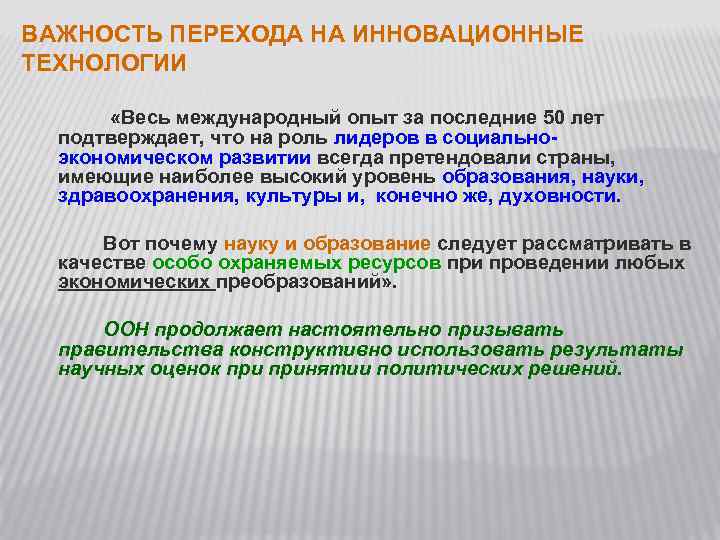 ВАЖНОСТЬ ПЕРЕХОДА НА ИННОВАЦИОННЫЕ ТЕХНОЛОГИИ

«Весь международный опыт за последние 50 лет подтверждает, что на роль лидеров в социально-экономическом развитии всегда претендовали страны, имеющие наиболее высокий уровень образования, науки, здравоохранения, культуры и, конечно же, духовности.

Вот почему науку и образование следует рассматривать в качестве особо охраняемых ресурсов при проведении любых экономических преобразований».

ООН продолжает настоятельно призывать правительства конструктивно использовать результаты научных оценок при принятии политических решений.